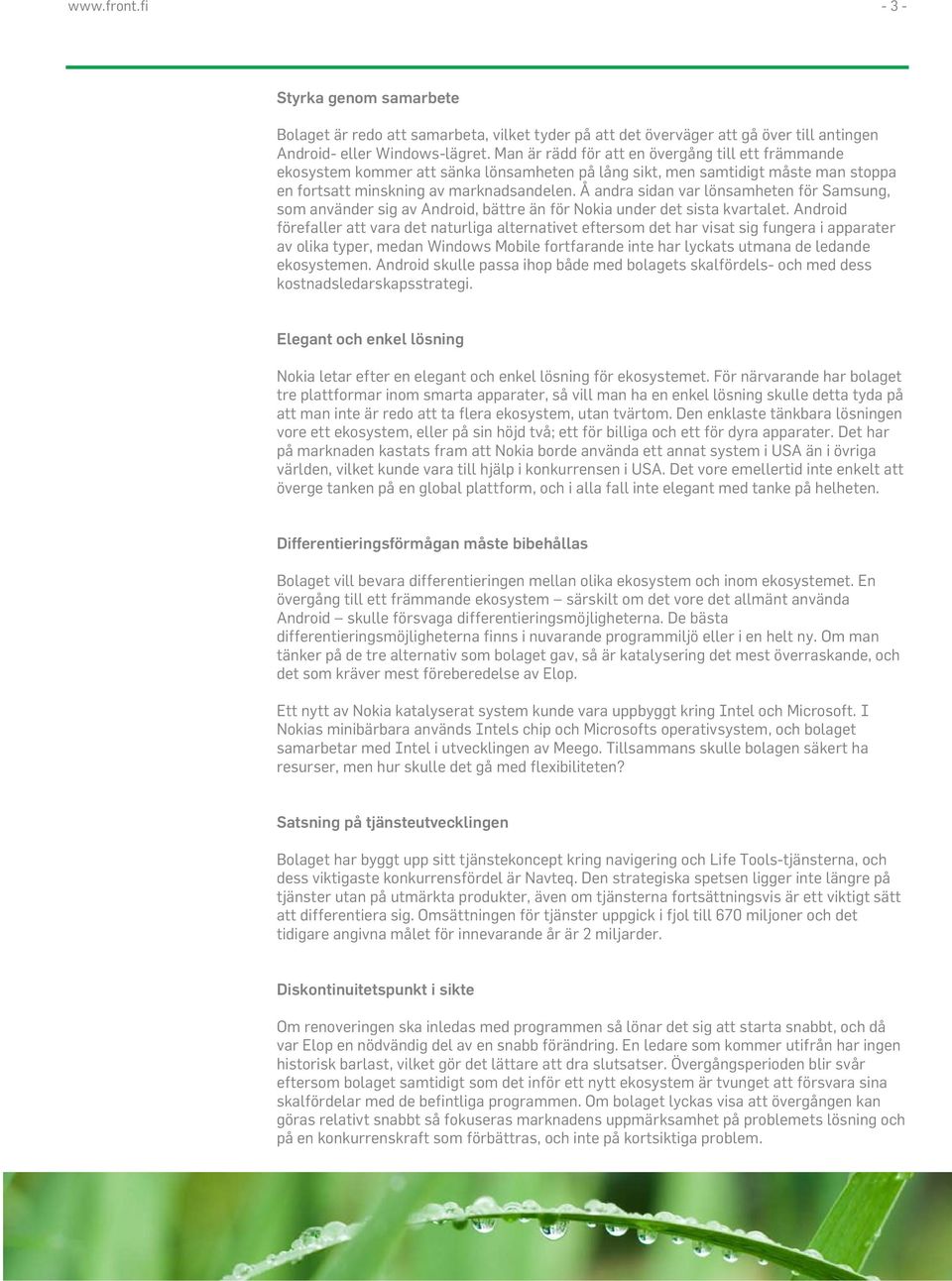 www.front.fi

- 3 -

Styrka genom samarbete

Bolaget är redo att samarbeta, vilket tyder på att det överväger att gå över till antingen Android- eller Windows-lägret. Man är rädd för att en övergång till ett främmande ekosystem kommer att sänka lönsamheten på lång sikt, men samtidigt måste man stoppa en fortsatt minskning av marknadsandelen. Å andra sidan var lönsamheten för Samsung, som använder sig av Android, bättre än för Nokia under det sista kvartalet. Android förefaller att vara det naturliga alternativet eftersom det har visat sig fungera i apparater av olika typer, medan Windows Mobile fortfarande inte har lyckats utmana de ledande ekosystemen. Android skulle passa ihop både med bolagets skalfördels- och med dess kostnadsledarskapsstrategi.

Elegant och enkel lösning

Nokia letar efter en elegant och enkel lösning för ekosystemet. För närvarande har bolaget tre plattformar inom smarta apparater, så vill man ha en enkel lösning skulle detta tyda på att man inte är redo att ta flera ekosystem, utan tvärtom. Den enklaste tänkbara lösningen vore ett ekosystem, eller på sin höjd två; ett för billiga och ett för dyra apparater. Det har på marknaden kastats fram att Nokia borde använda ett annat system i USA än i övriga världen, vilket kunde vara till hjälp i konkurrensen i USA. Det vore emellertid inte enkelt att överge tanken på en global plattform, och i alla fall inte elegant med tanke på helheten.

Differentieringsförmågan måste bibehållas

Bolaget vill bevara differentieringen mellan olika ekosystem och inom ekosystemet. En övergång till ett främmande ekosystem – särskilt om det vore det allmänt använda Android – skulle försvaga differentieringsmöjligheterna. De bästa differentieringsmöjligheterna finns i nuvarande programmiljö eller i en helt ny. Om man tänker på de tre alternativ som bolaget gav, så är katalysering det mest överraskande, och det som kräver mest föreberedelse av Elop.

Ett nytt av Nokia katalyserat system kunde vara uppbyggt kring Intel och Microsoft. I Nokias minibärbara används Intels chip och Microsofts operativsystem, och bolaget samarbetar med Intel i utvecklingen av Meego. Tillsammans skulle bolagen säkert ha resurser, men hur skulle det gå med flexibiliteten?

Satsning på tjänsteutvecklingen

Bolaget har byggt upp sitt tjänstekoncept kring navigering och Life Tools-tjänsterna, och dess viktigaste konkurrensfördel är Navteq. Den strategiska spetsen ligger inte längre på tjänster utan på utmärkta produkter, även om tjänsterna fortsättningsvis är ett viktigt sätt att differentiera sig. Omsättningen för tjänster uppgick i fjol till 670 miljoner och det tidigare angivna målet för innevarande år är 2 miljarder.

Diskontinuitetspunkt i sikte

Om renoveringen ska inledas med programmen så lönar det sig att starta snabbt, och då var Elop en nödvändig del av en snabb förändring. En ledare som kommer utifrån har ingen historisk barlast, vilket gör det lättare att dra slutsatser. Övergångsperioden blir svår eftersom bolaget samtidigt som det inför ett nytt ekosystem är tvunget att försvara sina skalfördelar med de befintliga programmen. Om bolaget lyckas visa att övergången kan göras relativt snabbt så fokuseras marknadens uppmärksamhet på problemets lösning och på en konkurrenskraft som förbättras, och inte på kortsiktiga problem.